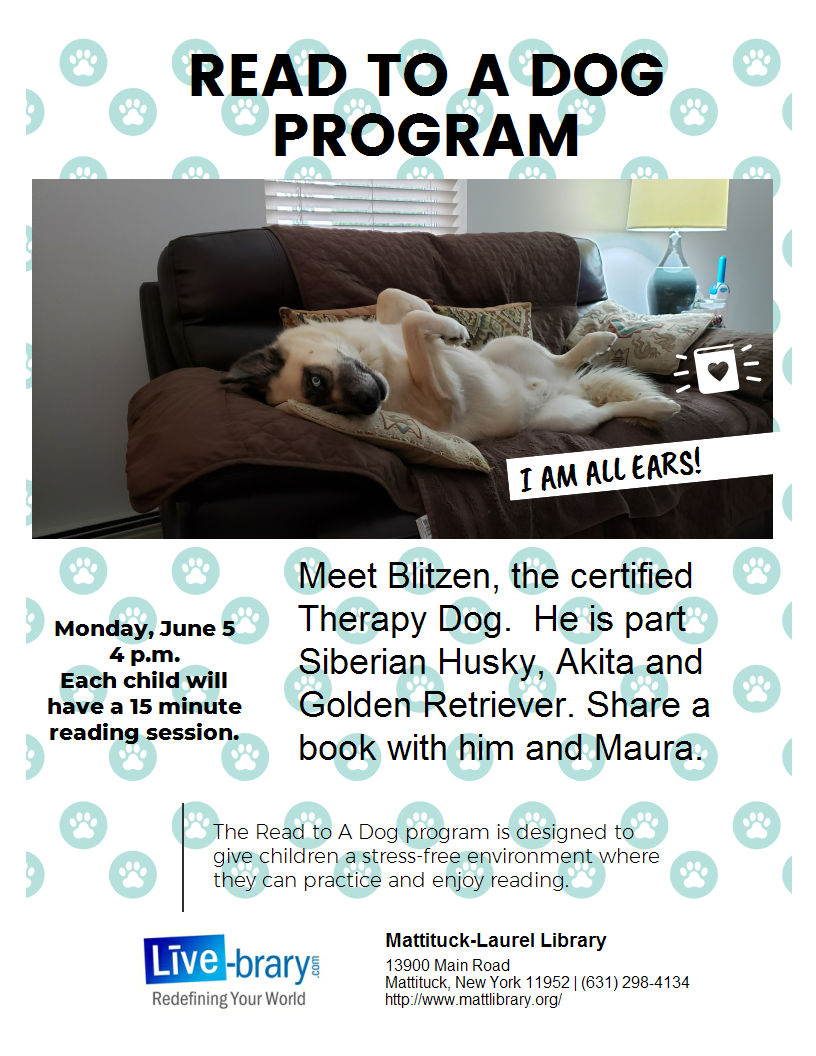 READ TO A DOG PROGRAM

I AM ALL EARS!

Monday, June 5
4 p.m.
Each child will have a 15 minute reading session.

Meet Blitzen, the certified Therapy Dog. He is part Siberian Husky, Akita and Golden Retriever. Share a book with him and Maura.

The Read to A Dog program is designed to give children a stress-free environment where they can practice and enjoy reading.

Live-brary.com
Redefining Your World

Mattituck-Laurel Library
13900 Main Road
Mattituck, New York 11952 | (631) 298-4134
http://www.mattlibrary.org/